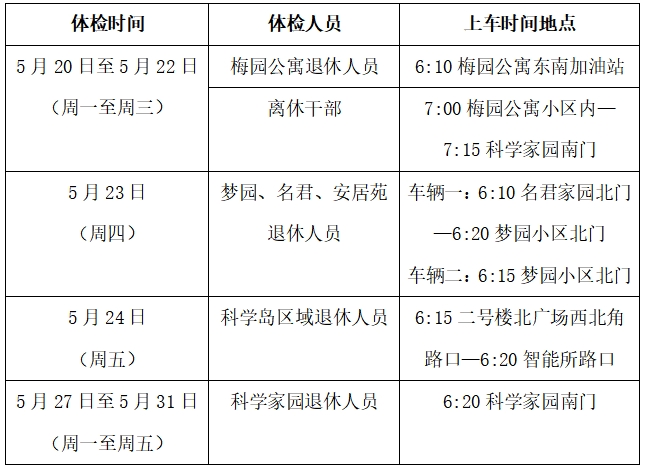 | 体检时间 | 体检人员 | 上车时间地点 |
|---|---|---|
| 5月20日至5月22日（周一至周三） | 梅园公寓退休人员 | 6:10梅园公寓东南加油站 |
| | 离休干部 | 7:00梅园公寓小区内—7:15科学家园南门 |
| 5月23日（周四） | 梦园、名君、安居苑退休人员 | 车辆一：6:10名君家园北门—6:20梦园小区北门 车辆二：6:15梦园小区北门 |
| 5月24日（周五） | 科学岛区域退休人员 | 6:15二号楼北广场西北角路口—6:20智能所路口 |
| 5月27日至5月31日（周一至周五） | 科学家园退休人员 | 6:20科学家园南门 |